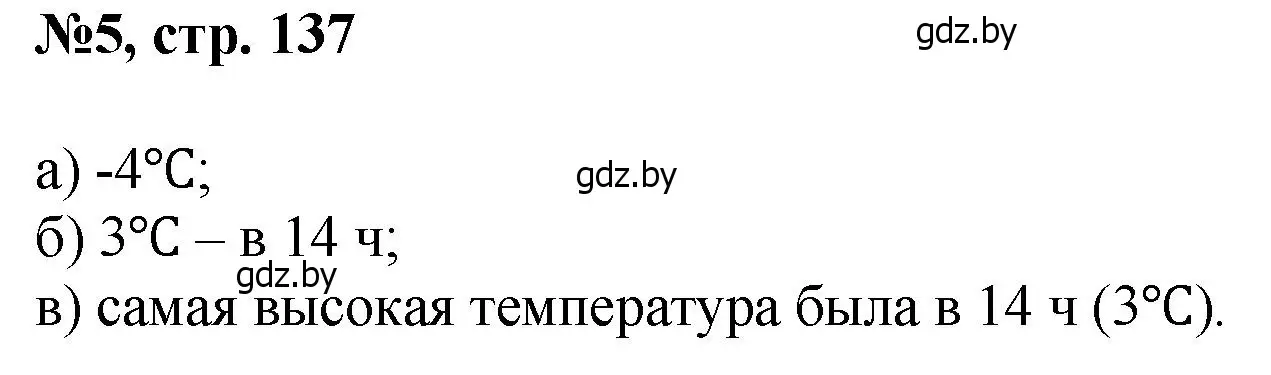 №5, стр. 137

gdz.by

а) -4°C;
gdz.by
б) 3°C – в 14 ч;
gdz.by
в) самая высокая температура была в 14 ч (3°C).